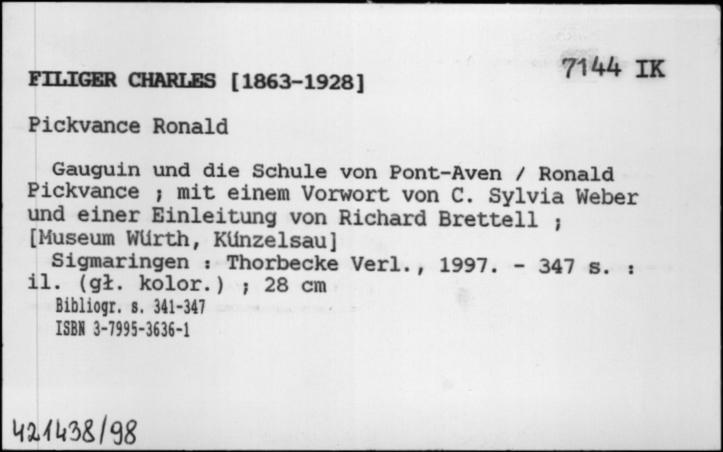 FILIGER CHARLES [1863-1928]

7144 IK

Pickvance Ronald

Gauguin und die Schule von Pont-Aven / Ronald Pickvance ; mit einem Vorwort von C. Sylvia Weber und einer Einleitung von Richard Brettell ; [Museum Würth, Künzelsau]

Sigmaringen : Thorbecke Verl., 1997. - 347 s. : il. (gł. kolor.) ; 28 cm

Bibliogr. s. 341-347

ISBN 3-7995-3636-1

421438/98